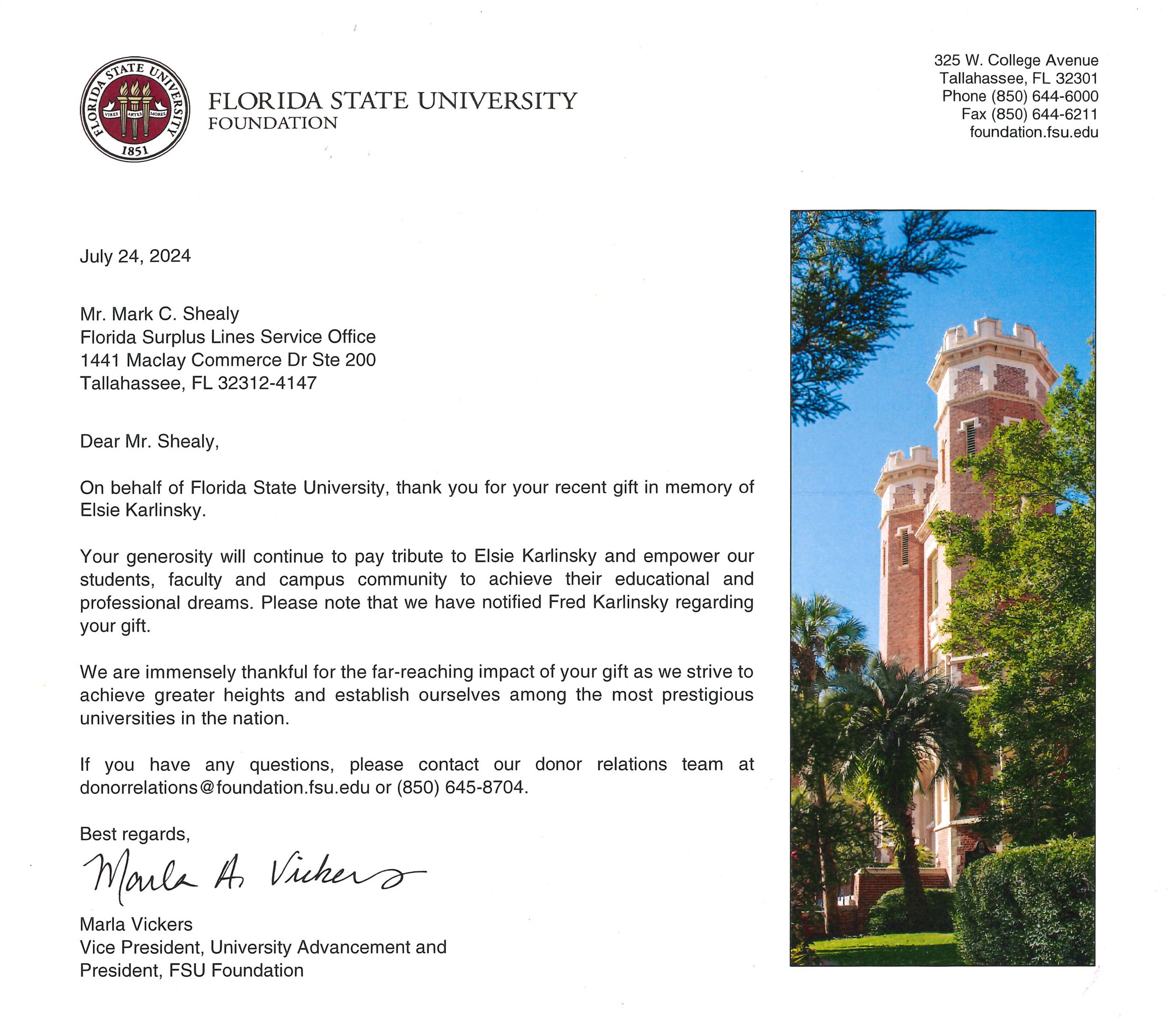 FLORIDA STATE UNIVERSITY
VIRES ARTES MORES
1851

FLORIDA STATE UNIVERSITY
FOUNDATION

325 W. College Avenue
Tallahassee, FL 32301
Phone (850) 644-6000
Fax (850) 644-6211
foundation.fsu.edu

July 24, 2024

Mr. Mark C. Shealy
Florida Surplus Lines Service Office
1441 Maclay Commerce Dr Ste 200
Tallahassee, FL 32312-4147

Dear Mr. Shealy,

On behalf of Florida State University, thank you for your recent gift in memory of Elsie Karlinsky.

Your generosity will continue to pay tribute to Elsie Karlinsky and empower our students, faculty and campus community to achieve their educational and professional dreams. Please note that we have notified Fred Karlinsky regarding your gift.

We are immensely thankful for the far-reaching impact of your gift as we strive to achieve greater heights and establish ourselves among the most prestigious universities in the nation.

If you have any questions, please contact our donor relations team at donorrelations@foundation.fsu.edu or (850) 645-8704.

Best regards,

Marla A. Vickers

Marla Vickers
Vice President, University Advancement and
President, FSU Foundation